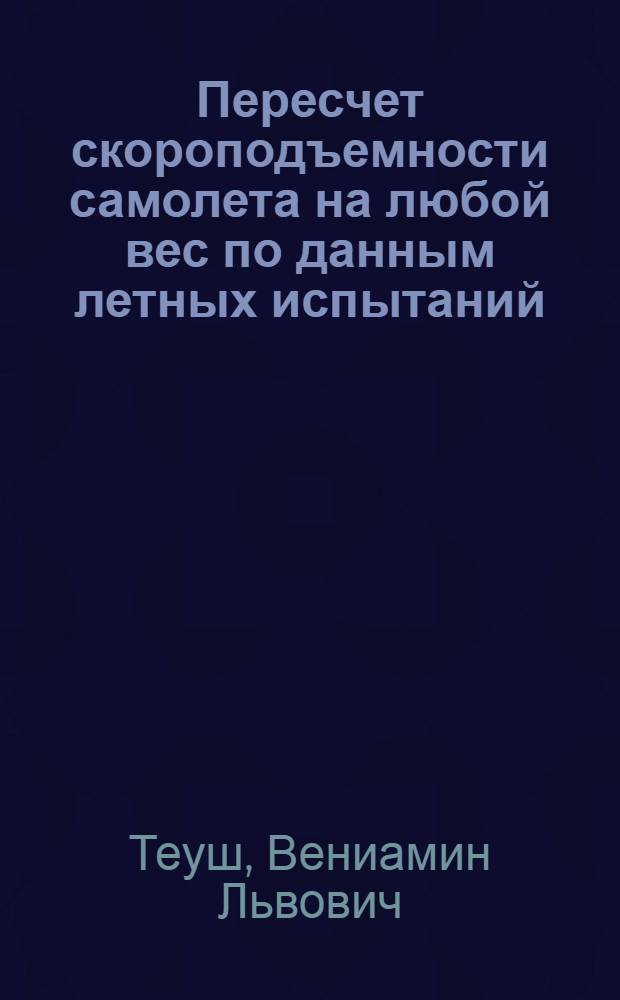 Пересчет скороподъемности самолета на любой вес по данным летных испытаний

Теуш, Вениамин Львович